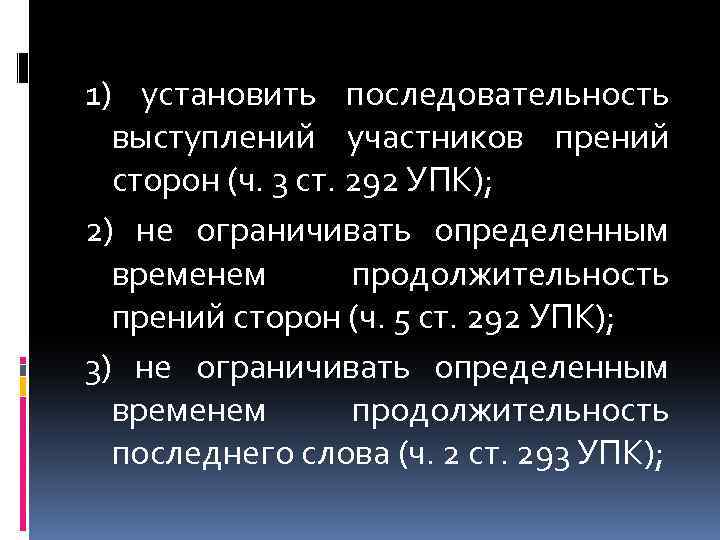 1) установить последовательность выступлений участников прений сторон (ч. 3 ст. 292 УПК);

2) не ограничивать определенным временем продолжительность прений сторон (ч. 5 ст. 292 УПК);

3) не ограничивать определенным временем продолжительность последнего слова (ч. 2 ст. 293 УПК);